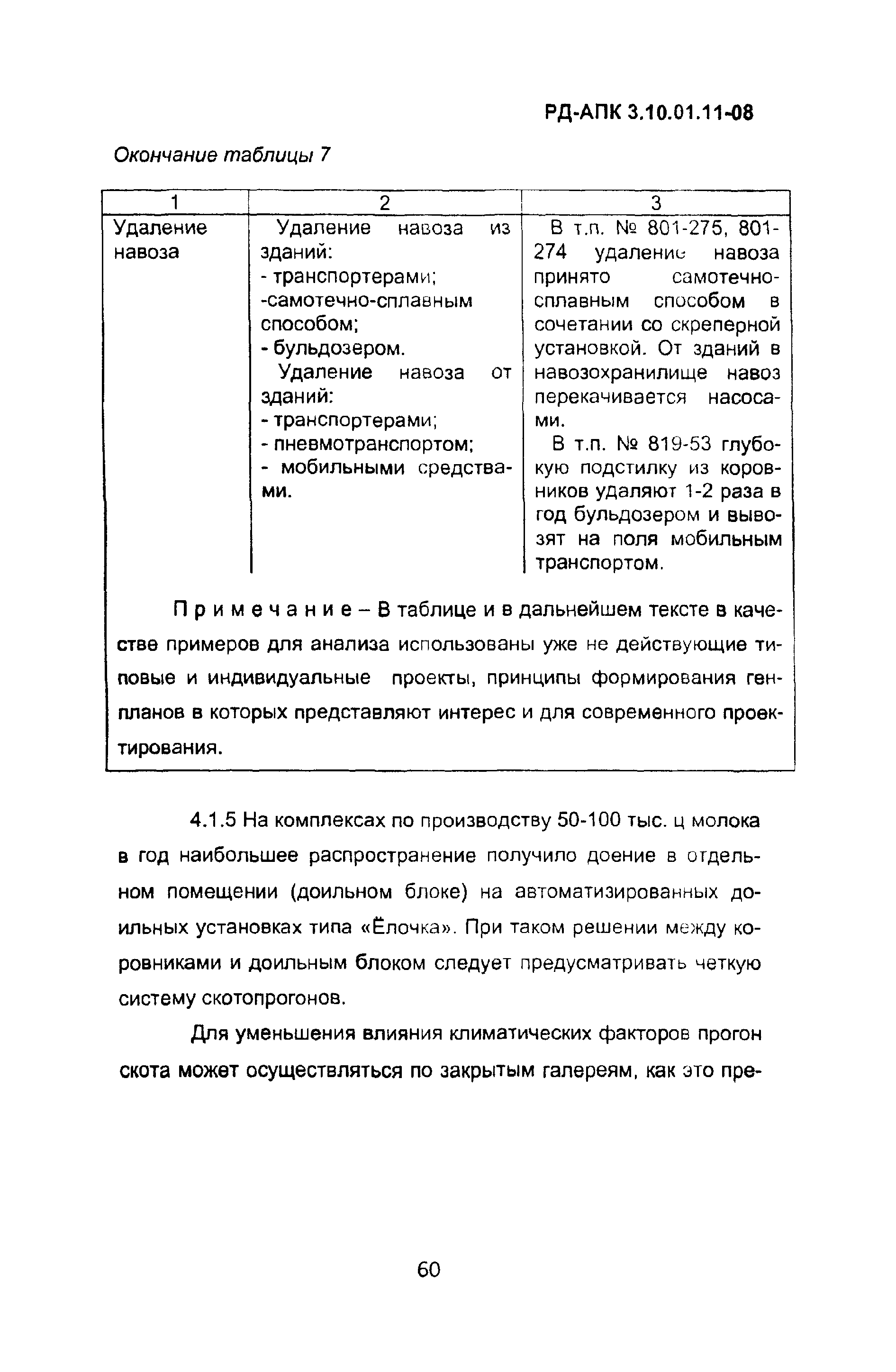 РД-АПК 3.10.01.11-08

Окончание таблицы 7

| 1 | 2 | 3 |
|---|---|---|
| Удаление навоза | Удаление навоза из зданий: - транспортерами; -самотечно-сплавным способом; - бульдозером. Удаление навоза от зданий: - транспортерами; - пневмотранспортом; - мобильными средствами. | В т.п. № 801-275, 801-274 удаление навоза принято самотечно-сплавным способом в сочетании со скреперной установкой. От зданий в навозохранилище навоз перекачивается насосами. В т.п. № 819-53 глубокую подстилку из коровников удаляют 1-2 раза в год бульдозером и вывозят на поля мобильным транспортом. |

Примечание – В таблице и в дальнейшем тексте в качестве примеров для анализа использованы уже не действующие типовые и индивидуальные проекты, принципы формирования генпланов в которых представляют интерес и для современного проектирования.

4.1.5 На комплексах по производству 50-100 тыс. ц молока в год наибольшее распространение получило доение в отдельном помещении (доильном блоке) на автоматизированных доильных установках типа «Ёлочка». При таком решении между коровниками и доильным блоком следует предусматривать четкую систему скотопрогонов.

Для уменьшения влияния климатических факторов прогон скота может осуществляться по закрытым галереям, как это пре-

60